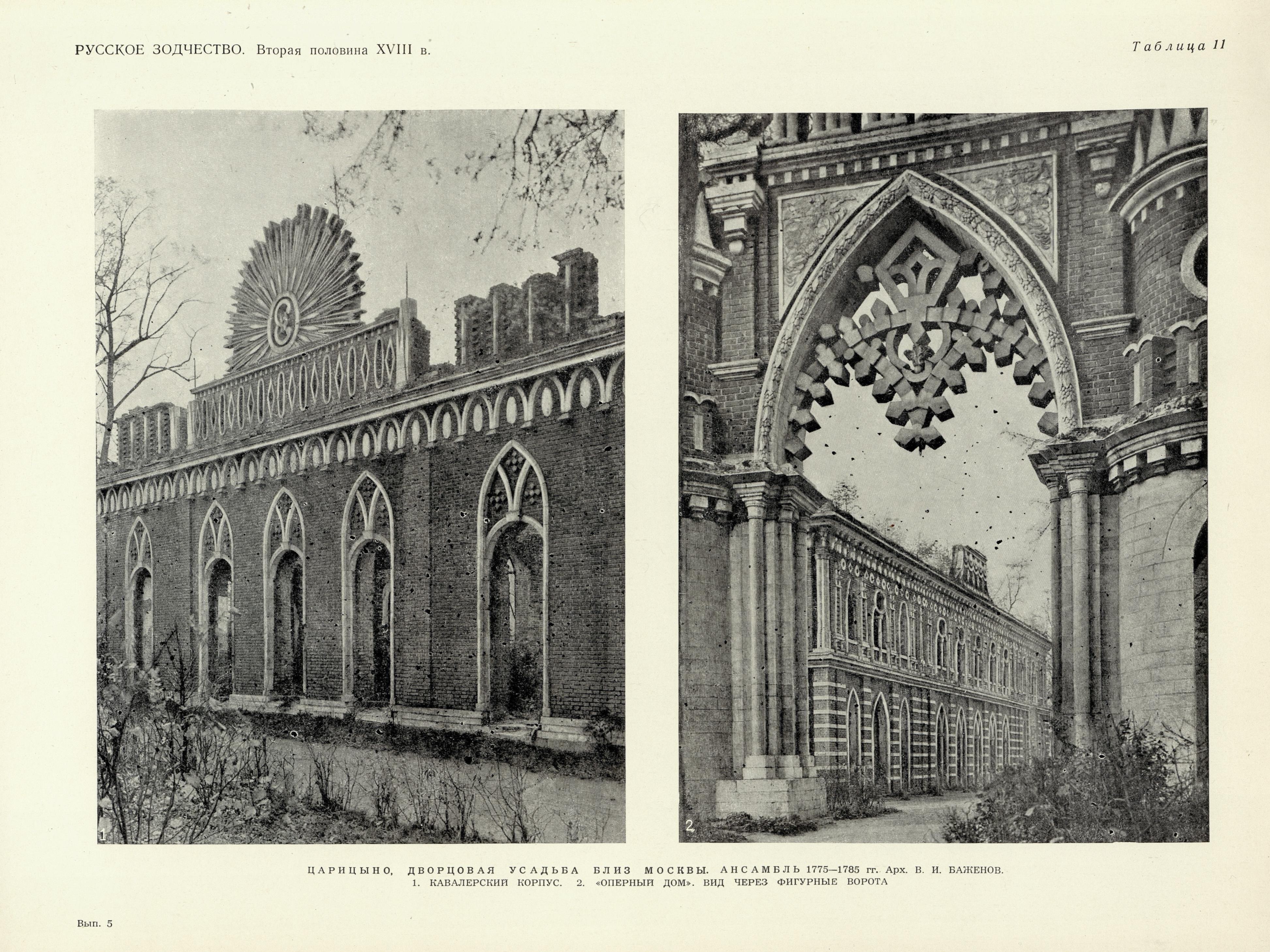 РУССКОЕ ЗОДЧЕСТВО. Вторая половина XVIII в.

Таблица 11

1

2

ЦАРИЦЫНО, ДВОРЦОВАЯ УСАДЬБА БЛИЗ МОСКВЫ. АНСАМБЛЬ 1775—1785 гг. Арх. В. И. БАЖЕНОВ.
1. КАВАЛЕРСКИЙ КОРПУС. 2. «ОПЕРНЫЙ ДОМ». ВИД ЧЕРЕЗ ФИГУРНЫЕ ВОРОТА

Вып. 5